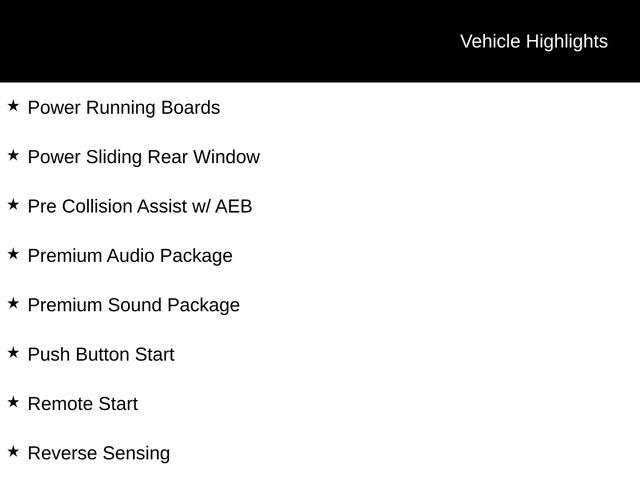 Vehicle Highlights

★ Power Running Boards

★ Power Sliding Rear Window

★ Pre Collision Assist w/ AEB

★ Premium Audio Package

★ Premium Sound Package

★ Push Button Start

★ Remote Start

★ Reverse Sensing